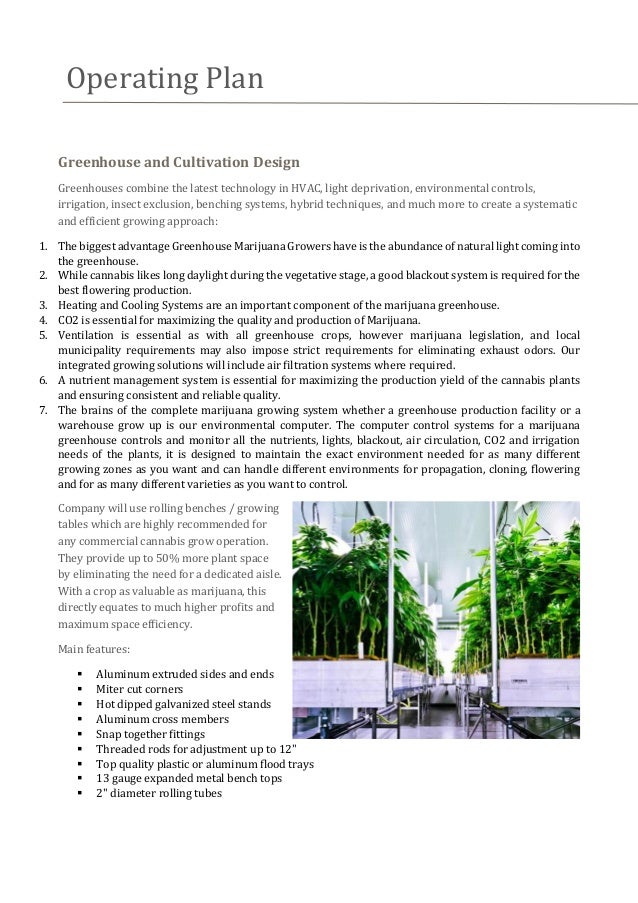 Operating Plan

Greenhouse and Cultivation Design

Greenhouses combine the latest technology in HVAC, light deprivation, environmental controls, irrigation, insect exclusion, benching systems, hybrid techniques, and much more to create a systematic and efficient growing approach:

1. The biggest advantage Greenhouse Marijuana Growers have is the abundance of natural light coming into the greenhouse.
2. While cannabis likes long daylight during the vegetative stage, a good blackout system is required for the best flowering production.
3. Heating and Cooling Systems are an important component of the marijuana greenhouse.
4. CO2 is essential for maximizing the quality and production of Marijuana.
5. Ventilation is essential as with all greenhouse crops, however marijuana legislation, and local municipality requirements may also impose strict requirements for eliminating exhaust odors. Our integrated growing solutions will include air filtration systems where required.
6. A nutrient management system is essential for maximizing the production yield of the cannabis plants and ensuring consistent and reliable quality.
7. The brains of the complete marijuana growing system whether a greenhouse production facility or a warehouse grow up is our environmental computer. The computer control systems for a marijuana greenhouse controls and monitor all the nutrients, lights, blackout, air circulation, CO2 and irrigation needs of the plants, it is designed to maintain the exact environment needed for as many different growing zones as you want and can handle different environments for propagation, cloning, flowering and for as many different varieties as you want to control.

Company will use rolling benches / growing tables which are highly recommended for any commercial cannabis grow operation. They provide up to 50% more plant space by eliminating the need for a dedicated aisle. With a crop as valuable as marijuana, this directly equates to much higher profits and maximum space efficiency.

Main features:

▪ Aluminum extruded sides and ends
▪ Miter cut corners
▪ Hot dipped galvanized steel stands
▪ Aluminum cross members
▪ Snap together fittings
▪ Threaded rods for adjustment up to 12"
▪ Top quality plastic or aluminum flood trays
▪ 13 gauge expanded metal bench tops
▪ 2" diameter rolling tubes